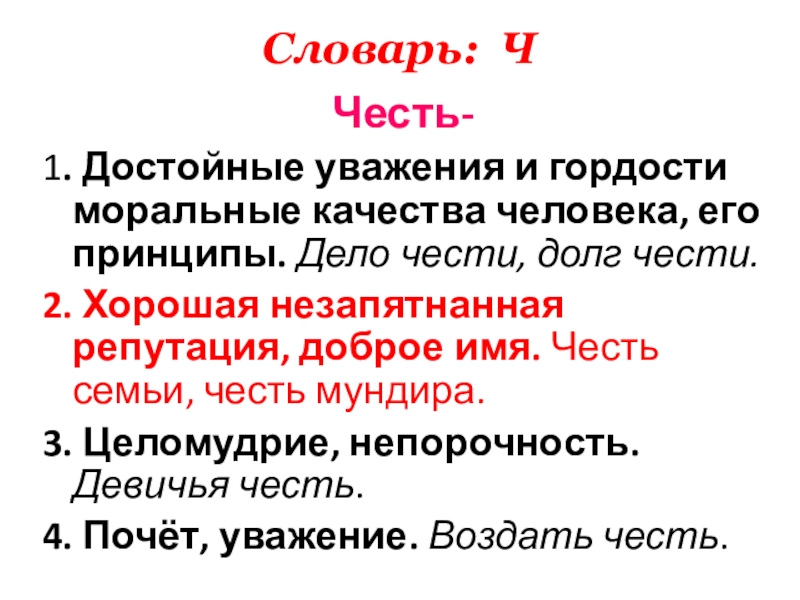 Словарь: Ч

Честь-

1. Достойные уважения и гордости моральные качества человека, его принципы. Дело чести, долг чести.

2. Хорошая незапятнанная репутация, доброе имя. Честь семьи, честь мундира.

3. Целомудрие, непорочность. Девичья честь.

4. Почёт, уважение. Воздать честь.